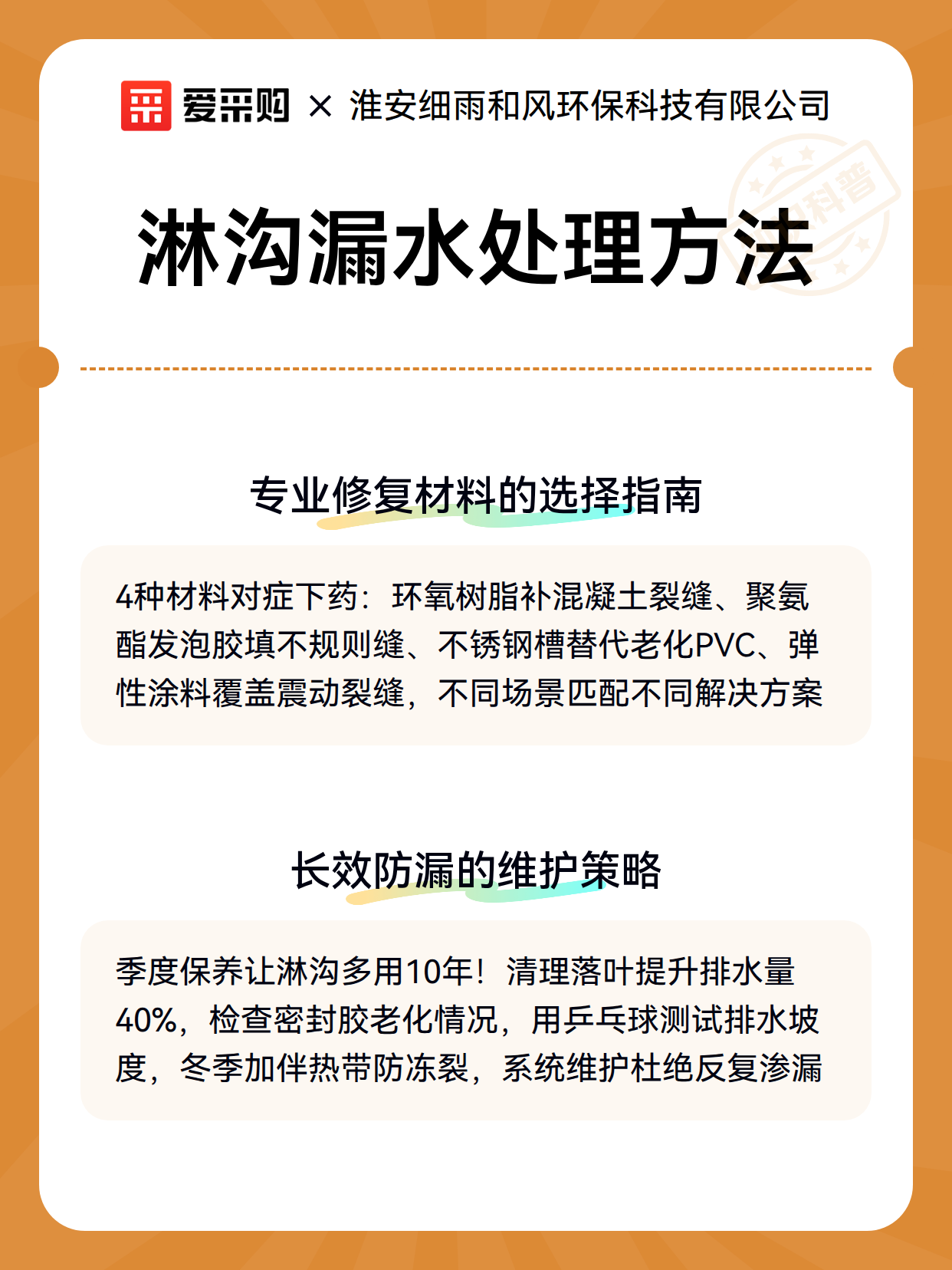 爱采购 × 淮安细雨和风环保科技有限公司

科普

淋沟漏水处理方法

专业修复材料的选择指南

4种材料对症下药：环氧树脂补混凝土裂缝、聚氨酯发泡胶填不规则缝、不锈钢槽替代老化PVC、弹性涂料覆盖震动裂缝，不同场景匹配不同解决方案

长效防漏的维护策略

季度保养让淋沟多用10年！清理落叶提升排水量40%，检查密封胶老化情况，用乒乓球测试排水坡度，冬季加伴热带防冻裂，系统维护杜绝反复渗漏